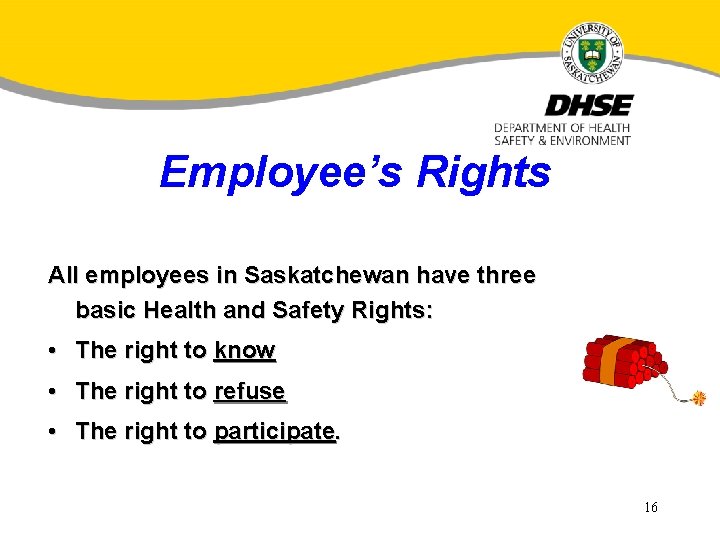 UNIVERSITY OF SASKATCHEWAN

DHSE
DEPARTMENT OF HEALTH
SAFETY & ENVIRONMENT

Employee's Rights

All employees in Saskatchewan have three basic Health and Safety Rights:

• The right to know
• The right to refuse
• The right to participate.

16